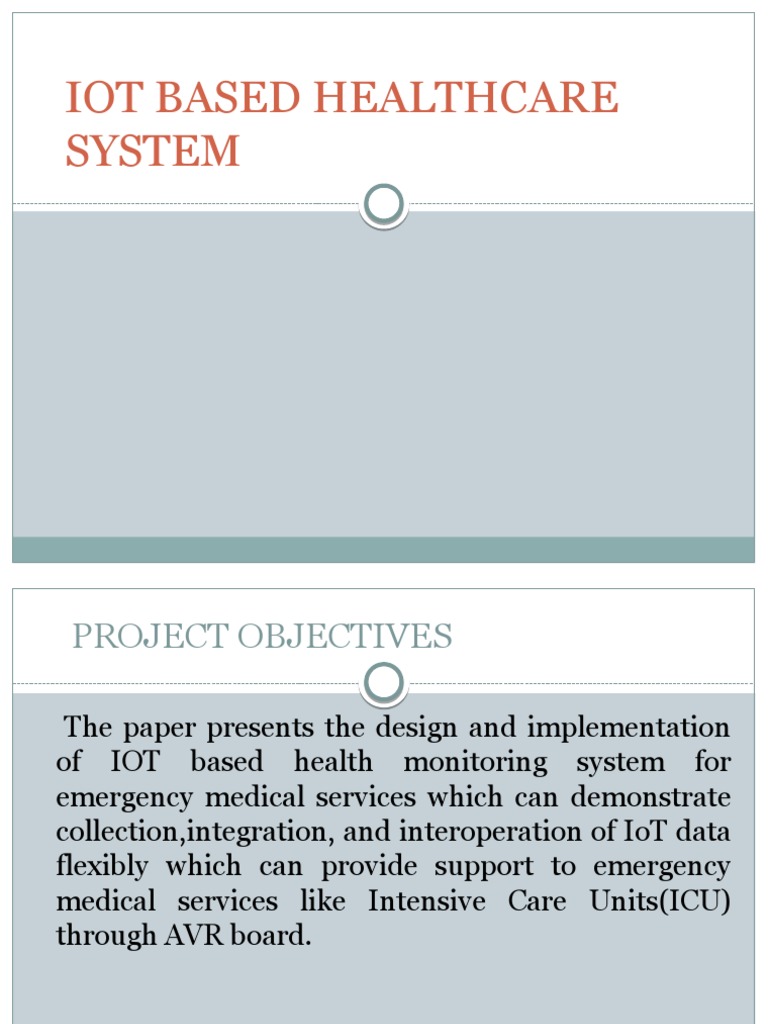 IOT BASED HEALTHCARE SYSTEM

PROJECT OBJECTIVES

The paper presents the design and implementation of IOT based health monitoring system for emergency medical services which can demonstrate collection,integration, and interoperation of IoT data flexibly which can provide support to emergency medical services like Intensive Care Units(ICU) through AVR board.